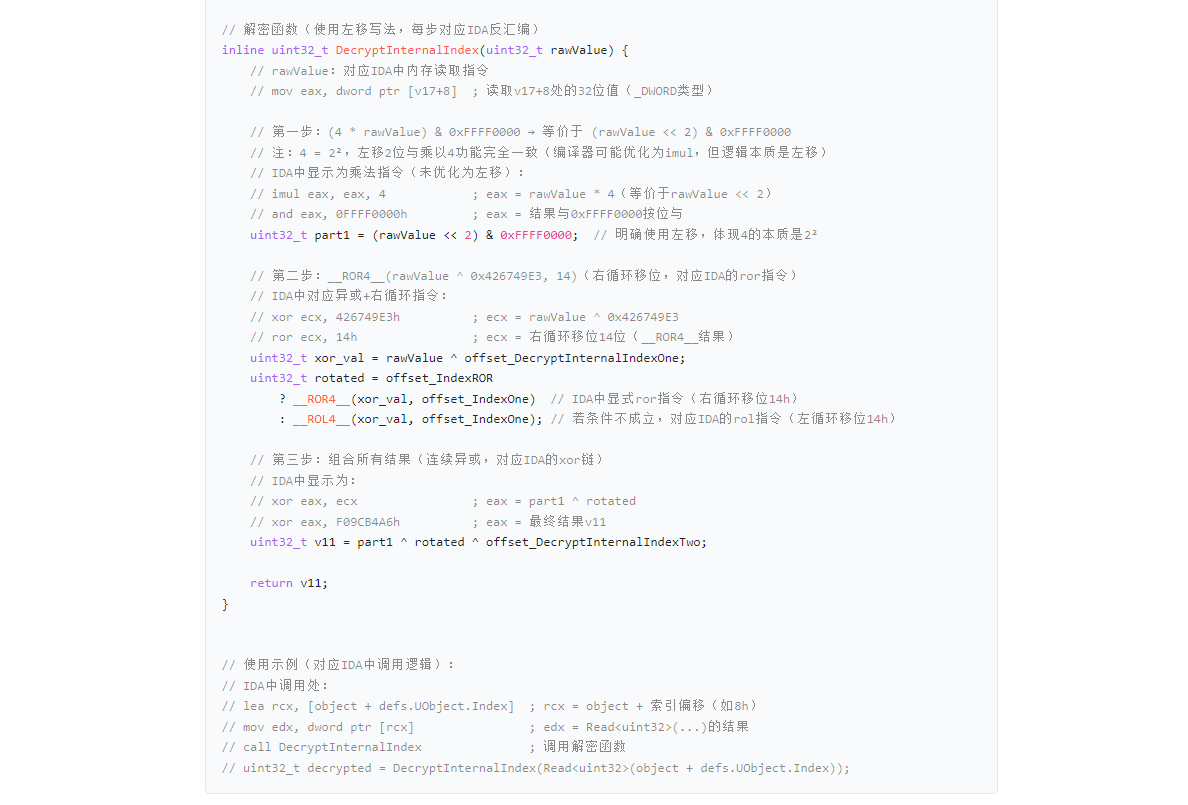 // 解密函数（使用左移写法，每步对应IDA反汇编）
inline uint32_t DecryptInternalIndex(uint32_t rawValue) {
    // rawValue: 对应IDA中内存读取指令
    // mov eax, dword ptr [v17+8]  ; 读取v17+8处的32位值（_DWORD类型）

    // 第一步：(4 * rawValue) & 0xFFFF0000 → 等价于 (rawValue << 2) & 0xFFFF0000
    // 注：4 = 2²，左移2位与乘以4功能完全一致（编译器可能优化为imul，但逻辑本质是左移）
    // IDA中显示为乘法指令（未优化为左移）：
    // imul eax, eax, 4           ; eax = rawValue * 4（等价于rawValue << 2）
    // and eax, 0FFFF0000h        ; eax = 结果与0xFFFF0000按位与
    uint32_t part1 = (rawValue << 2) & 0xFFFF0000;  // 明确使用左移，体现4的本质是2²

    // 第二步：__ROR4__(rawValue ^ 0x426749E3, 14)（右循环移位，对应IDA的ror指令）
    // IDA中对应异或+右循环指令：
    // xor ecx, 426749E3h         ; ecx = rawValue ^ 0x426749E3
    // ror ecx, 14h               ; ecx = 右循环移位14位（__ROR4__结果）
    uint32_t xor_val = rawValue ^ offset_DecryptInternalIndexOne;
    uint32_t rotated = offset_IndexROR
        ? __ROR4__(xor_val, offset_IndexOne)  // IDA中显式ror指令（右循环移位14h）
        : __ROL4__(xor_val, offset_IndexOne); // 若条件不成立，对应IDA的rol指令（左循环移位14h）

    // 第三步：组合所有结果（连续异或，对应IDA的xor链）
    // IDA中显示为：
    // xor eax, ecx               ; eax = part1 ^ rotated
    // xor eax, F09CB4A6h         ; eax = 最终结果v11
    uint32_t v11 = part1 ^ rotated ^ offset_DecryptInternalIndexTwo;

    return v11;
}


// 使用示例（对应IDA中调用逻辑）：
// IDA中调用处：
// lea rcx, [object + defs.UObject.Index]  ; rcx = object + 索引偏移（如8h）
// mov edx, dword ptr [rcx]               ; edx = Read<uint32>(...)的结果
// call DecryptInternalIndex              ; 调用解密函数
// uint32_t decrypted = DecryptInternalIndex(Read<uint32>(object + defs.UObject.Index));